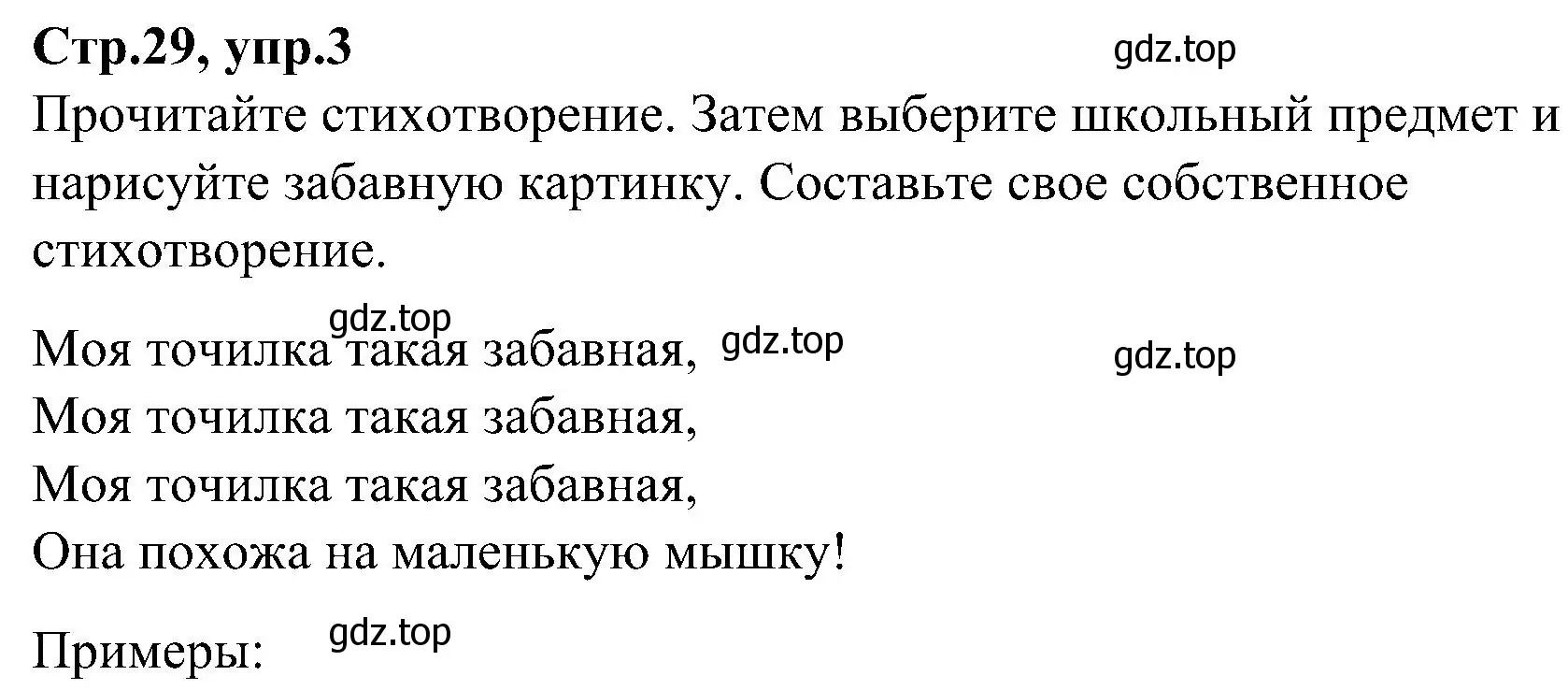 Стр.29, упр.3
gdz.top

Прочитайте стихотворение. Затем выберите школьный предмет и нарисуйте забавную картинку. Составьте свое собственное стихотворение.

gdz.top
Моя точилка такая забавная, gdz.top
gdz.top
Моя точилка такая забавная,
Моя точилка такая забавная,
Она похожа на маленькую мышку!

Примеры: gdz.top